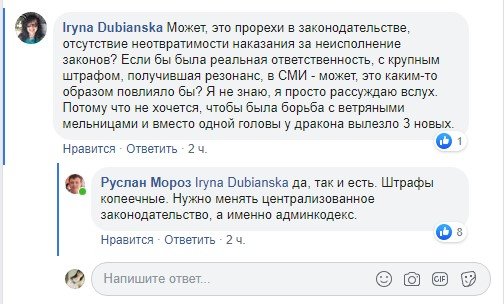 Iryna Dubianska Может, это прорехи в законодательстве, отсутствие неотвратимости наказания за неисполнение законов? Если бы была реальная ответственность, с крупным штрафом, получившая резонанс, в СМИ - может, это каким-то образом повлияло бы? Я не знаю, я просто рассуждаю вслух. Потому что не хочется, чтобы была борьба с ветряными мельницами и вместо одной головы у дракона вылезло 3 новых.

1

Нравится · Ответить · 2 ч.

Руслан Мороз Iryna Dubianska да, так и есть. Штрафы копеечные. Нужно менять централизованное законодательство, а именно админкодекс.

8

Нравится · Ответить · 2 ч.

Напишите ответ...

GIF